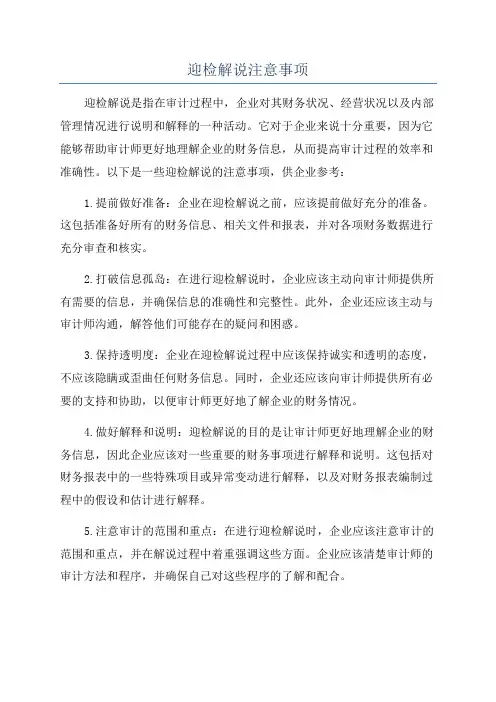 迎检解说注意事项

迎检解说是指在审计过程中，企业对其财务状况、经营状况以及内部管理情况进行说明和解释的一种活动。它对于企业来说十分重要，因为它能够帮助审计师更好地理解企业的财务信息，从而提高审计过程的效率和准确性。以下是一些迎检解说的注意事项，供企业参考：

1.提前做好准备：企业在迎检解说之前，应该提前做好充分的准备。这包括准备好所有的财务信息、相关文件和报表，并对各项财务数据进行充分审查和核实。

2.打破信息孤岛：在进行迎检解说时，企业应该主动向审计师提供所有需要的信息，并确保信息的准确性和完整性。此外，企业还应该主动与审计师沟通，解答他们可能存在的疑问和困惑。

3.保持透明度：企业在迎检解说过程中应该保持诚实和透明的态度，不应该隐瞒或歪曲任何财务信息。同时，企业还应该向审计师提供所有必要的支持和协助，以便审计师更好地了解企业的财务情况。

4.做好解释和说明：迎检解说的目的是让审计师更好地理解企业的财务信息，因此企业应该对一些重要的财务事项进行解释和说明。这包括对财务报表中的一些特殊项目或异常变动进行解释，以及对财务报表编制过程中的假设和估计进行解释。

5.注意审计的范围和重点：在进行迎检解说时，企业应该注意审计的范围和重点，并在解说过程中着重强调这些方面。企业应该清楚审计师的审计方法和程序，并确保自己对这些程序的了解和配合。